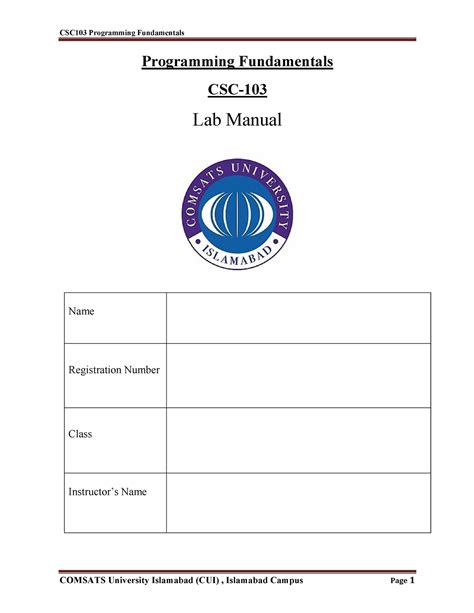 CSC103 Programming Fundamentals

Programming Fundamentals

CSC-103

Lab Manual

COMSATS UNIVERSITY ISLAMABAD

| Name | |
|---|---|
| Registration Number | |
| Class | |
| Instructor's Name | |

COMSATS University Islamabad (CUI) , Islamabad Campus

Page 1